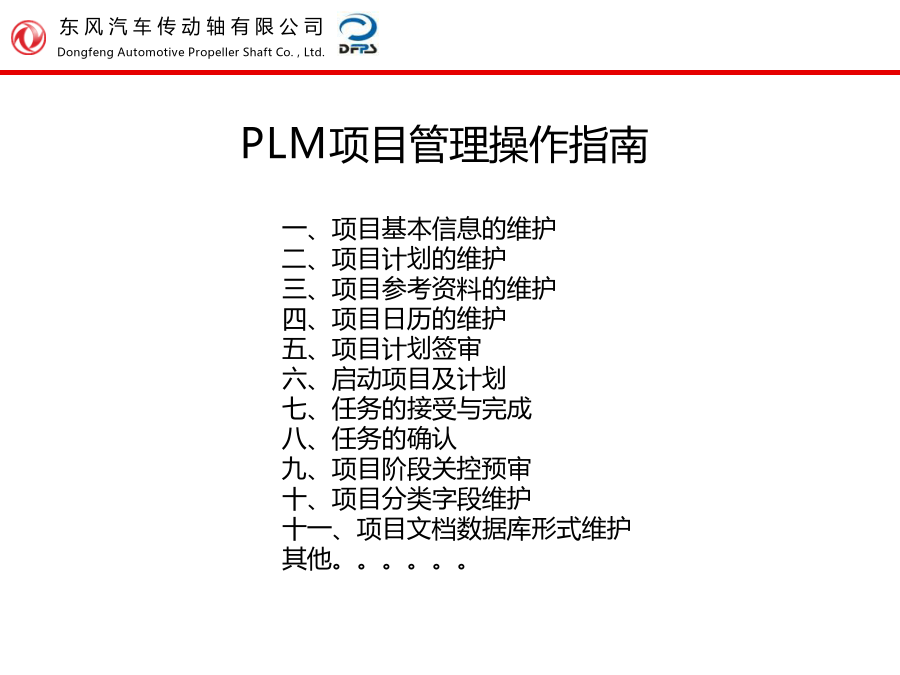 东风汽车传动轴有限公司
Dongfeng Automotive Propeller Shaft Co. , Ltd.
DFPS

PLM项目管理操作指南

一、项目基本信息的维护
二、项目计划的维护
三、项目参考资料的维护
四、项目日历的维护
五、项目计划签审
六、启动项目及计划
七、任务的接受与完成
八、任务的确认
九、项目阶段关控预审
十、项目分类字段维护
十一、项目文档数据库形式维护
其他。。。。。。